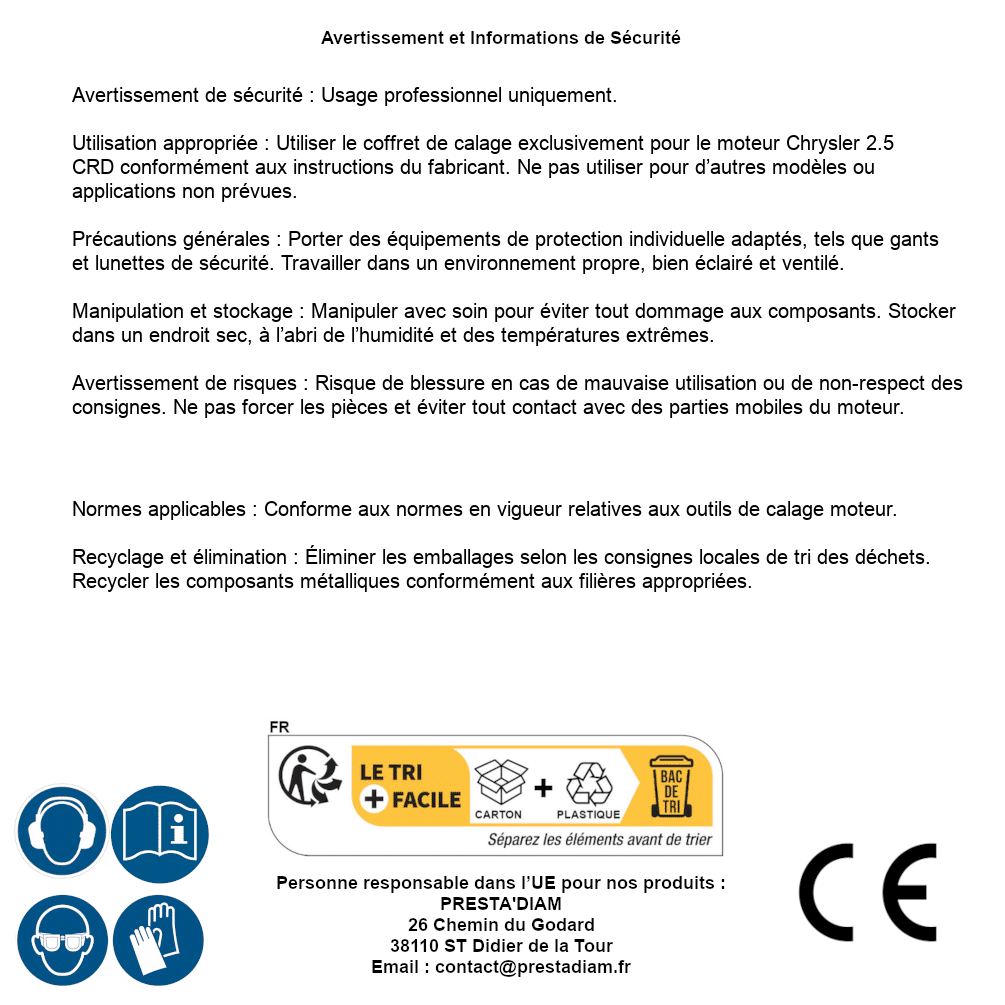 Avertissement et Informations de Sécurité

Avertissement de sécurité : Usage professionnel uniquement.

Utilisation appropriée : Utiliser le coffret de calage exclusivement pour le moteur Chrysler 2.5 CRD conformément aux instructions du fabricant. Ne pas utiliser pour d'autres modèles ou applications non prévues.

Précautions générales : Porter des équipements de protection individuelle adaptés, tels que gants et lunettes de sécurité. Travailler dans un environnement propre, bien éclairé et ventilé.

Manipulation et stockage : Manipuler avec soin pour éviter tout dommage aux composants. Stocker dans un endroit sec, à l'abri de l'humidité et des températures extrêmes.

Avertissement de risques : Risque de blessure en cas de mauvaise utilisation ou de non-respect des consignes. Ne pas forcer les pièces et éviter tout contact avec des parties mobiles du moteur.

Normes applicables : Conforme aux normes en vigueur relatives aux outils de calage moteur.

Recyclage et élimination : Éliminer les emballages selon les consignes locales de tri des déchets. Recycler les composants métalliques conformément aux filières appropriées.

FR
LE TRI + FACILE
CARTON + PLASTIQUE
BAC DE TRI
Séparez les éléments avant de trier

Personne responsable dans l'UE pour nos produits :
PRESTA'DIAM
26 Chemin du Godard
38110 ST Didier de la Tour
Email : contact@prestadiam.fr

CE